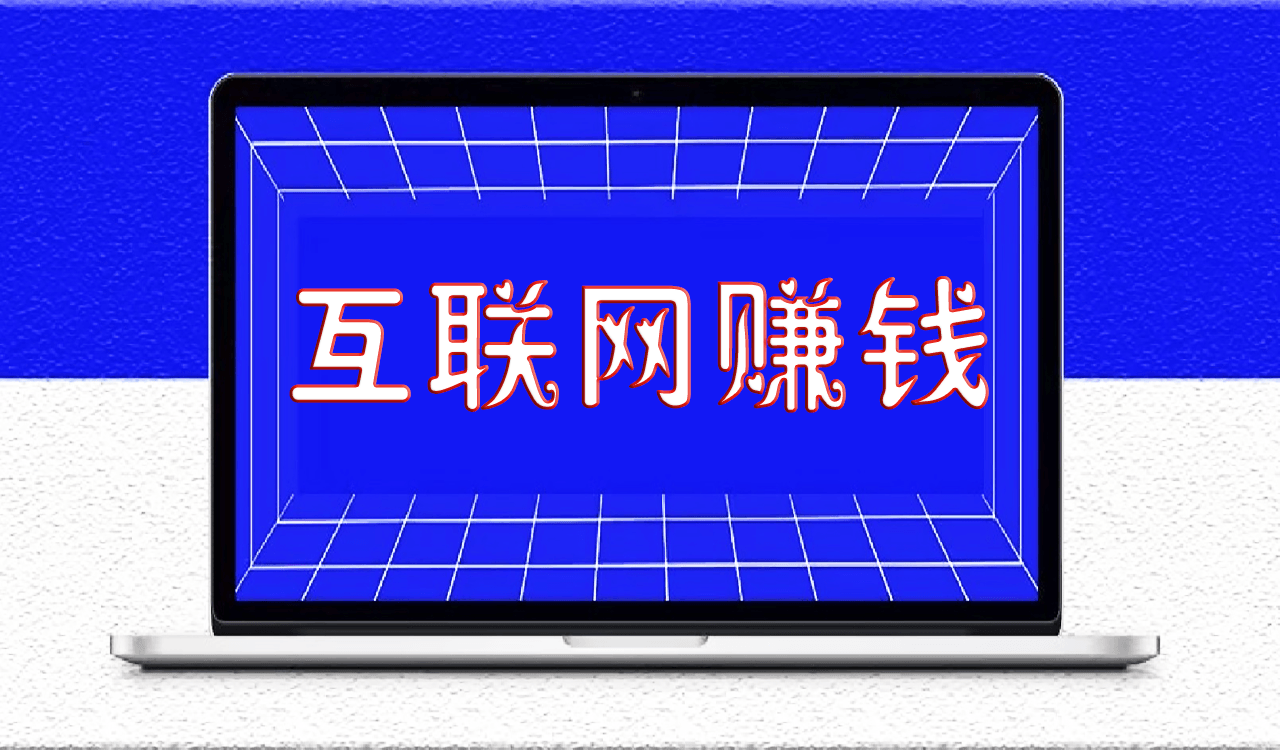 互联网赚钱